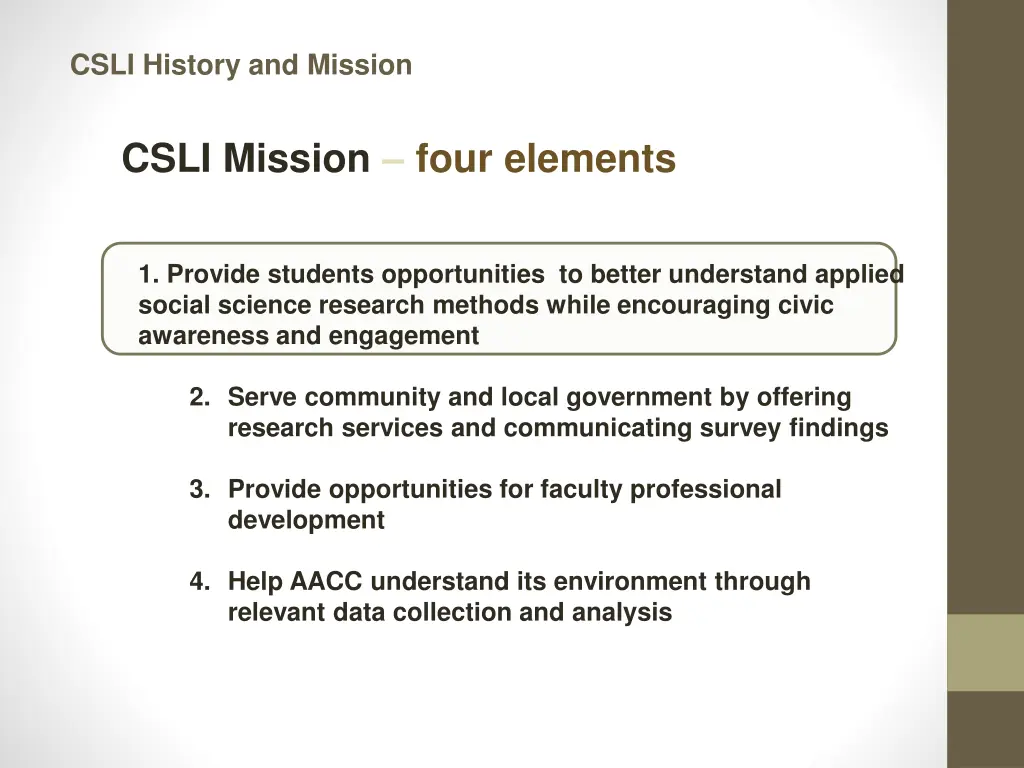 CSLI History and Mission

CSLI Mission – four elements

1. Provide students opportunities to better understand applied social science research methods while encouraging civic awareness and engagement

2. Serve community and local government by offering research services and communicating survey findings

3. Provide opportunities for faculty professional development

4. Help AACC understand its environment through relevant data collection and analysis